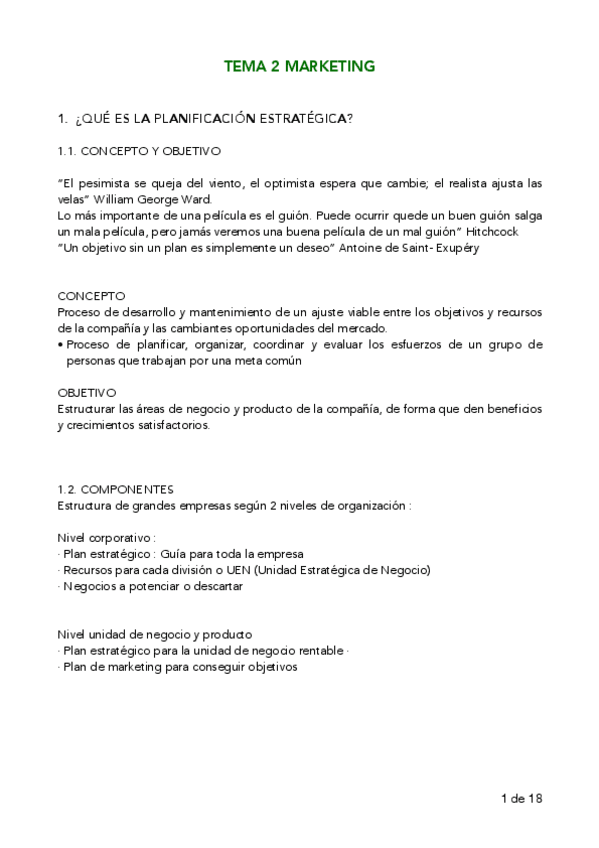 TEMA 2 MARKETING

1. ¿QUÉ ES LA PLANIFICACIÓN ESTRATÉGICA?

1.1. CONCEPTO Y OBJETIVO

"El pesimista se queja del viento, el optimista espera que cambie; el realista ajusta las velas" William George Ward.
Lo más importante de una película es el guión. Puede ocurrir quede un buen guión salga un mala película, pero jamás veremos una buena película de un mal guión" Hitchcock
"Un objetivo sin un plan es simplemente un deseo" Antoine de Saint- Exupéry

CONCEPTO
Proceso de desarrollo y mantenimiento de un ajuste viable entre los objetivos y recursos de la compañía y las cambiantes oportunidades del mercado.
• Proceso de planificar, organizar, coordinar y evaluar los esfuerzos de un grupo de personas que trabajan por una meta común

OBJETIVO
Estructurar las áreas de negocio y producto de la compañía, de forma que den beneficios y crecimientos satisfactorios.

1.2. COMPONENTES
Estructura de grandes empresas según 2 niveles de organización :

Nivel corporativo :
· Plan estratégico : Guía para toda la empresa
· Recursos para cada división o UEN (Unidad Estratégica de Negocio)
· Negocios a potenciar o descartar

Nivel unidad de negocio y producto
· Plan estratégico para la unidad de negocio rentable ·
· Plan de marketing para conseguir objetivos

1 de 18